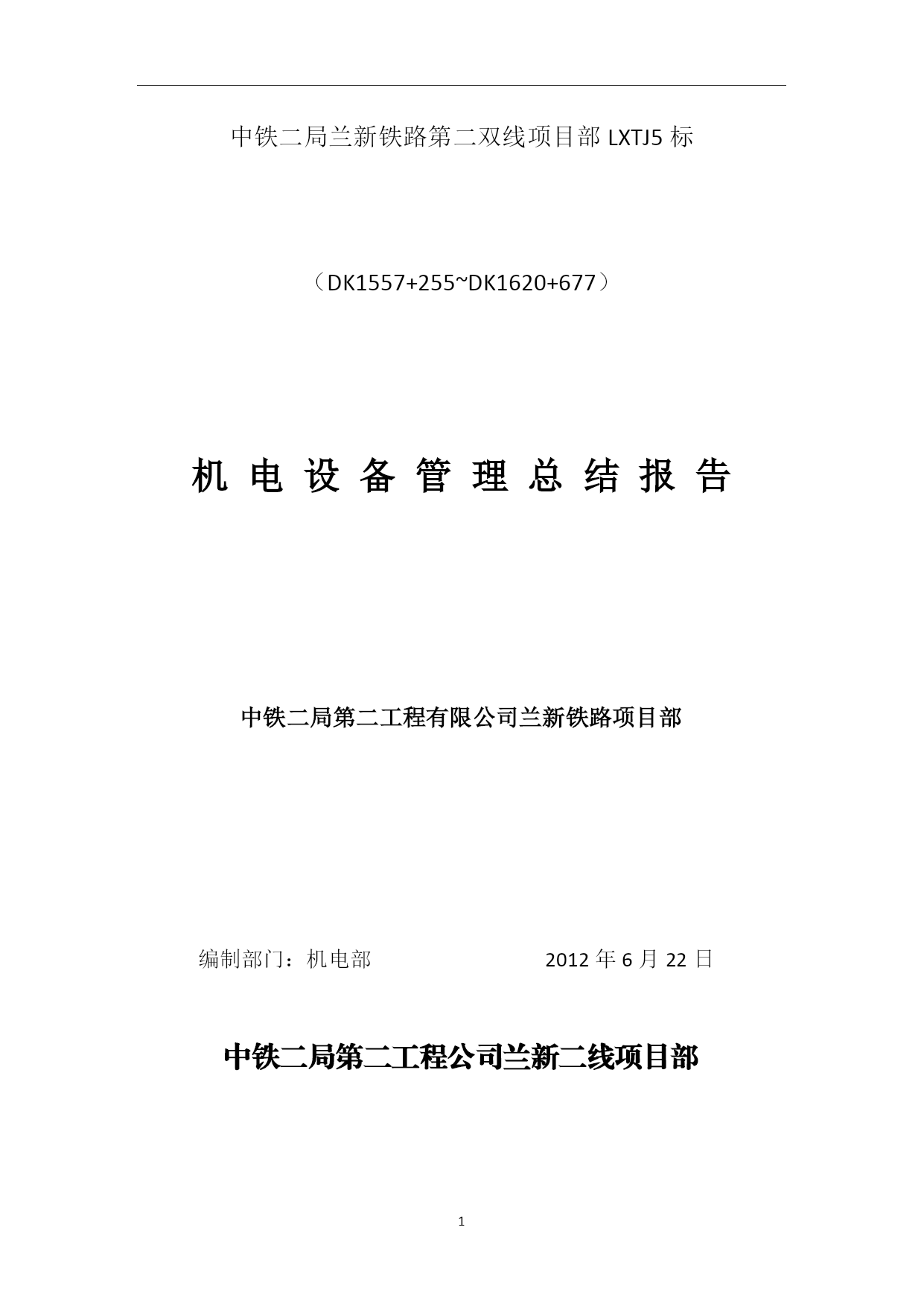 中铁二局兰新铁路第二双线项目部 LXTJ5 标

（DK1557+255~DK1620+677）

机 电 设 备 管 理 总 结 报 告

中铁二局第二工程有限公司兰新铁路项目部

编制部门：机电部　　　　　　　　2012 年 6 月 22 日

中铁二局第二工程公司兰新二线项目部

1